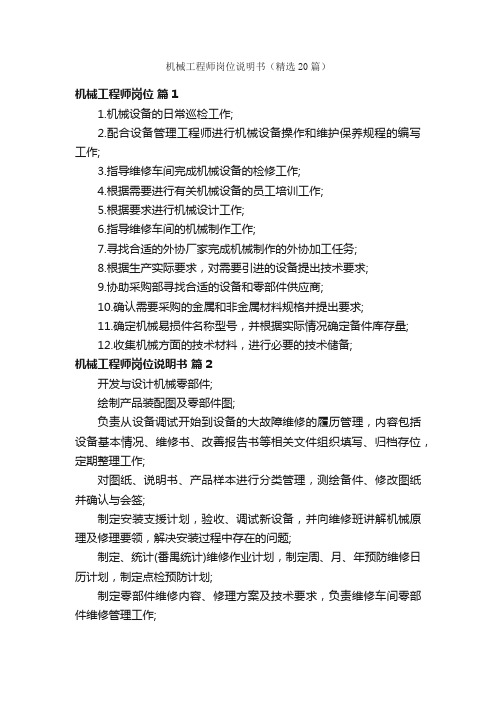 机械工程师岗位说明书（精选20篇）

机械工程师岗位 篇1

1.机械设备的日常巡检工作;

2.配合设备管理工程师进行机械设备操作和维护保养规程的编写工作;

3.指导维修车间完成机械设备的检修工作;

4.根据需要进行有关机械设备的员工培训工作;

5.根据要求进行机械设计工作;

6.指导维修车间的机械制作工作;

7.寻找合适的外协厂家完成机械制作的外协加工任务;

8.根据生产实际要求，对需要引进的设备提出技术要求;

9.协助采购部寻找合适的设备和零部件供应商;

10.确认需要采购的金属和非金属材料规格并提出要求;

11.确定机械易损件名称型号，并根据实际情况确定备件库存量;

12.收集机械方面的技术材料，进行必要的技术储备;

机械工程师岗位说明书 篇2

开发与设计机械零部件;

绘制产品装配图及零部件图;

负责从设备调试开始到设备的大故障维修的履历管理，内容包括设备基本情况、维修书、改善报告书等相关文件组织填写、归档存位，定期整理工作;

对图纸、说明书、产品样本进行分类管理，测绘备件、修改图纸并确认与会签;

制定安装支援计划，验收、调试新设备，并向维修班讲解机械原理及修理要领，解决安装过程中存在的问题;

制定、统计(番禺统计)维修作业计划，制定周、月、年预防维修日历计划，制定点检预防计划;

制定零部件维修内容、修理方案及技术要求，负责维修车间零部件维修管理工作;